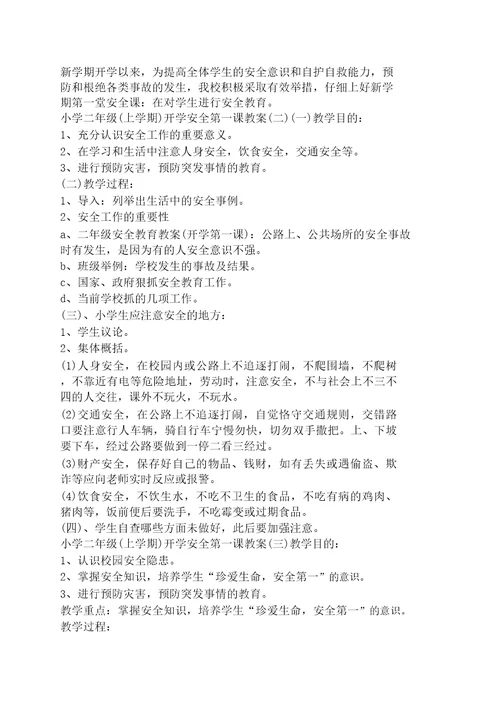 新学期开学以来，为提高全体学生的安全意识和自护自救能力，预防和根绝各类事故的发生，我校积极采取有效举措，仔细上好新学期第一堂安全课：在对学生进行安全教育。
小学二年级(上学期)开学安全第一课教案(二)(一)教学目的：
1、充分认识安全工作的重要意义。
2、在学习和生活中注意人身安全，饮食安全，交通安全等。
3、进行预防灾害，预防突发事情的教育。
(二)教学过程：
1、导入：列举出生活中的安全事例。
2、安全工作的重要性
a、二年级安全教育教案(开学第一课)：公路上、公共场所的安全事故时有发生，是因为有的人安全意识不强。
b、班级举例：学校发生的事故及结果。
c、国家、政府狠抓安全教育工作。
d、当前学校抓的几项工作。
(三)、小学生应注意安全的地方：
1、学生议论。
2、集体概括。
(1)人身安全，在校园内或公路上不追逐打闹，不爬围墙，不爬树，不靠近有电等危险地址，劳动时，注意安全，不与社会上不三不四的人交往，课外不玩火，不玩水。
(2)交通安全，在公路上不追逐打闹，自觉恪守交通规则，交错路口要注意行人车辆，骑自行车宁慢勿快，切勿双手撒把。上、下坡要下车，经过公路要做到一停二看三经过。
(3)财产安全，保存好自己的物品、钱财，如有丢失或遇偷盗、欺诈等应向老师实时反应或报警。
(4)饮食安全，不饮生水，不吃不卫生的食品，不吃有病的鸡肉、猪肉等，饭前便后要洗手，不吃霉变或过期食品。
(四)、学生自查哪些方面未做好，此后要加强注意。
小学二年级(上学期)开学安全第一课教案(三)教学目的：
1、认识校园安全隐患。
2、掌握安全知识，培养学生“珍爱生命，安全第一”的意识。
3、进行预防灾害，预防突发事情的教育。
教学重点：掌握安全知识，培养学生“珍爱生命，安全第一”的意识。
教学过程：